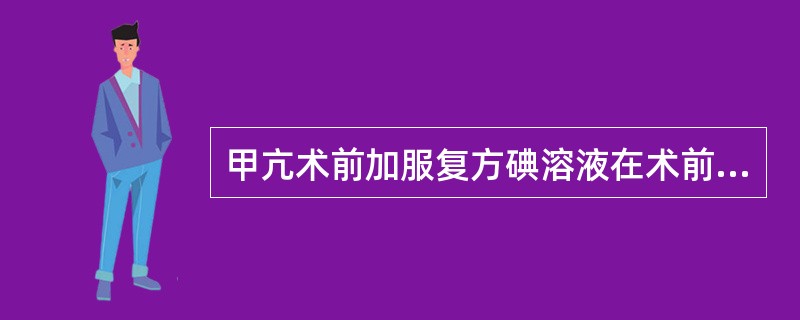 甲亢术前加服复方碘溶液在术前...